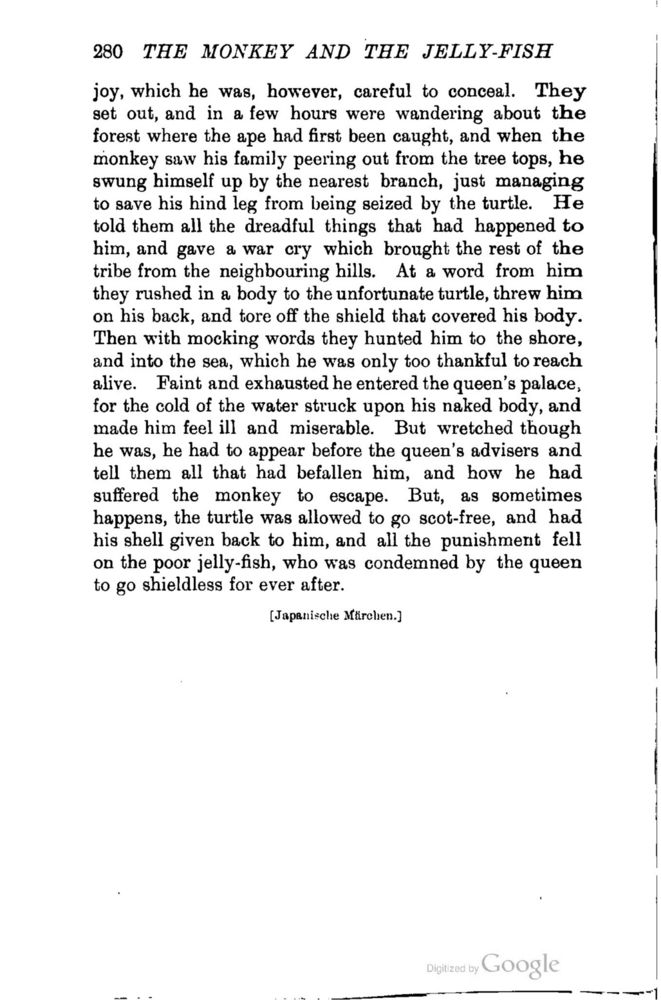 280 THE MONKEY AND THE JELLY-FISH

joy, which he was, however, careful to conceal. They set out, and in a few hours were wandering about the forest where the ape had first been caught, and when the monkey saw his family peering out from the tree tops, he swung himself up by the nearest branch, just managing to save his hind leg from being seized by the turtle. He told them all the dreadful things that had happened to him, and gave a war cry which brought the rest of the tribe from the neighbouring hills. At a word from him they rushed in a body to the unfortunate turtle, threw him on his back, and tore off the shield that covered his body. Then with mocking words they hunted him to the shore, and into the sea, which he was only too thankful to reach alive. Faint and exhausted he entered the queen's palace, for the cold of the water struck upon his naked body, and made him feel ill and miserable. But wretched though he was, he had to appear before the queen's advisers and tell them all that had befallen him, and how he had suffered the monkey to escape. But, as sometimes happens, the turtle was allowed to go scot-free, and had his shell given back to him, and all the punishment fell on the poor jelly-fish, who was condemned by the queen to go shieldless for ever after.

[Japanische Märchen.]

Digitized by Google